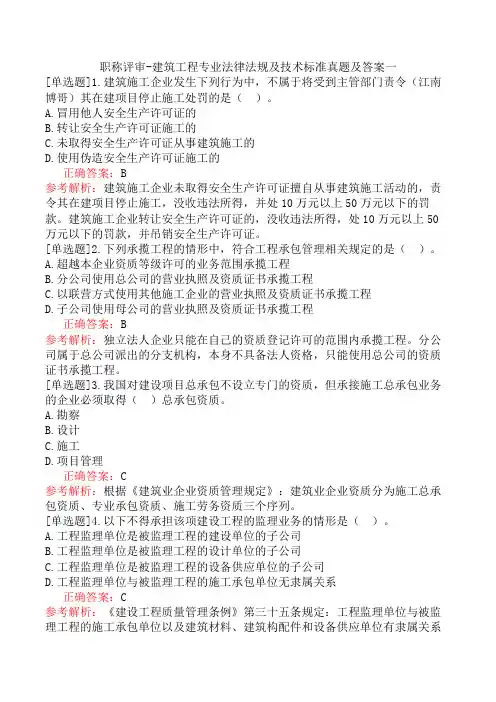 职称评审-建筑工程专业法律法规及技术标准真题及答案一

[单选题]1.建筑施工企业发生下列行为中，不属于将受到主管部门责令（江南博哥）其在建项目停止施工处罚的是（ ）。
A.冒用他人安全生产许可证的
B.转让安全生产许可证施工的
C.未取得安全生产许可证从事建筑施工的
D.使用伪造安全生产许可证施工的
正确答案：B
参考解析：建筑施工企业未取得安全生产许可证擅自从事建筑施工活动的，责令其在建项目停止施工，没收违法所得，并处10万元以上50万元以下的罚款。建筑施工企业转让安全生产许可证的，没收违法所得，处10万元以上50万元以下的罚款，并吊销安全生产许可证。

[单选题]2.下列承揽工程的情形中，符合工程承包管理相关规定的是（ ）。
A.超越本企业资质等级许可的业务范围承揽工程
B.分公司使用总公司的营业执照及资质证书承揽工程
C.以联营方式使用其他施工企业的营业执照及资质证书承揽工程
D.子公司使用母公司的营业执照及资质证书承揽工程
正确答案：B
参考解析：独立法人企业只能在自己的资质登记许可的范围内承揽工程。分公司属于总公司派出的分支机构，本身不具备法人资格，只能使用总公司的资质证书承揽工程。

[单选题]3.我国对建设项目总承包不设立专门的资质，但承接施工总承包业务的企业必须取得（ ）总承包资质。
A.勘察
B.设计
C.施工
D.项目管理
正确答案：C
参考解析：根据《建筑业企业资质管理规定》：建筑业企业资质分为施工总承包资质、专业承包资质、施工劳务资质三个序列。

[单选题]4.以下不得承担该项建设工程的监理业务的情形是（ ）。
A.工程监理单位是被监理工程的建设单位的子公司
B.工程监理单位是被监理工程的设计单位的子公司
C.工程监理单位是被监理工程的设备供应单位的子公司
D.工程监理单位与被监理工程的施工承包单位无隶属关系
正确答案：C
参考解析：《建设工程质量管理条例》第三十五条规定：工程监理单位与被监理工程的施工承包单位以及建筑材料、建筑构配件和设备供应单位有隶属关系